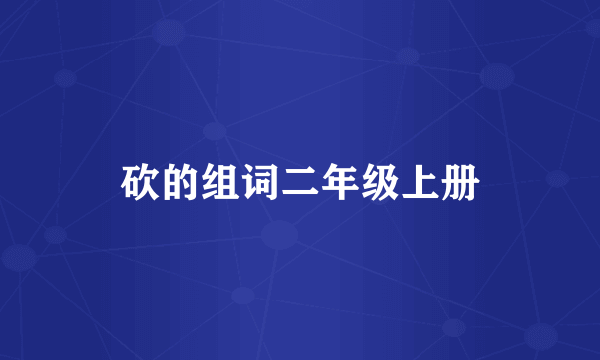 砍的组词二年级上册